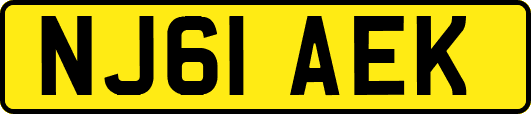 NJ61 AEK